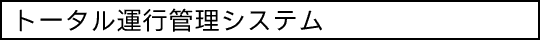 トータル運行管理システム